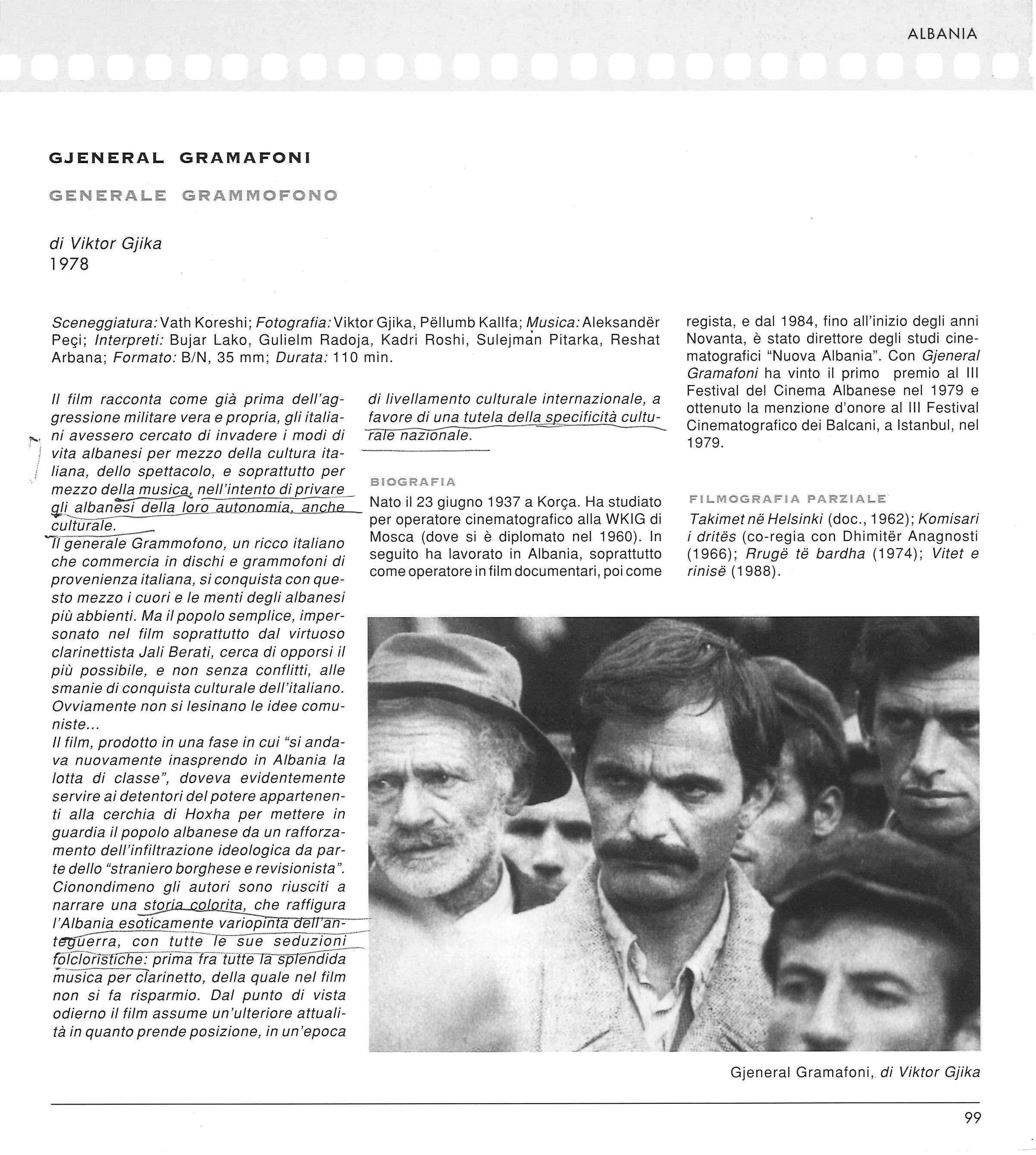 ALBANIA

GJENERAL GRAMAFONI

GENERALE GRAMMOFONO

di Viktor Gjika
1978

Sceneggiatura: Vath Koreshi; Fotografia: Viktor Gjika, Pëllumb Kallfa; Musica: Aleksandër Peçi; Interpreti: Bujar Lako, Gulielm Radoja, Kadri Roshi, Sulejman Pitarka, Reshat Arbana; Formato: B/N, 35 mm; Durata: 110 min.

Il film racconta come già prima dell'aggressione militare vera e propria, gli italiani avessero cercato di invadere i modi di vita albanesi per mezzo della cultura italiana, dello spettacolo, e soprattutto per mezzo della musica, nell'intento di privare gli albanesi della loro autonomia, anche culturale.
Il generale Grammofono, un ricco italiano che commercia in dischi e grammofoni di provenienza italiana, si conquista con questo mezzo i cuori e le menti degli albanesi più abbienti. Ma il popolo semplice, impersonato nel film soprattutto dal virtuoso clarinettista Jali Berati, cerca di opporsi il più possibile, e non senza conflitti, alle smanie di conquista culturale dell'italiano. Ovviamente non si lesinano le idee comuniste...
Il film, prodotto in una fase in cui "si andava nuovamente inasprendo in Albania la lotta di classe", doveva evidentemente servire ai detentori del potere appartenenti alla cerchia di Hoxha per mettere in guardia il popolo albanese da un rafforzamento dell'infiltrazione ideologica da parte dello "straniero borghese e revisionista". Cionondimeno gli autori sono riusciti a narrare una storia colorita, che raffigura l'Albania esoticamente variopinta dell'anteguerra, con tutte le sue seduzioni folcloristiche: prima fra tutte la splendida musica per clarinetto, della quale nel film non si fa risparmio. Dal punto di vista odierno il film assume un'ulteriore attualità in quanto prende posizione, in un'epoca di livellamento culturale internazionale, a favore di una tutela della specificità culturale nazionale.

BIOGRAFIA
Nato il 23 giugno 1937 a Korça. Ha studiato per operatore cinematografico alla WKIG di Mosca (dove si è diplomato nel 1960). In seguito ha lavorato in Albania, soprattutto come operatore in film documentari, poi come regista, e dal 1984, fino all'inizio degli anni Novanta, è stato direttore degli studi cinematografici "Nuova Albania". Con Gjeneral Gramafoni ha vinto il primo premio al III Festival del Cinema Albanese nel 1979 e ottenuto la menzione d'onore al III Festival Cinematografico dei Balcani, a Istanbul, nel 1979.

FILMOGRAFIA PARZIALE
Takimet në Helsinki (doc., 1962); Komisari i dritës (co-regia con Dhimitër Anagnosti (1966); Rrugë të bardha (1974); Vitet e rinisë (1988).

Gjeneral Gramafoni, di Viktor Gjika

99